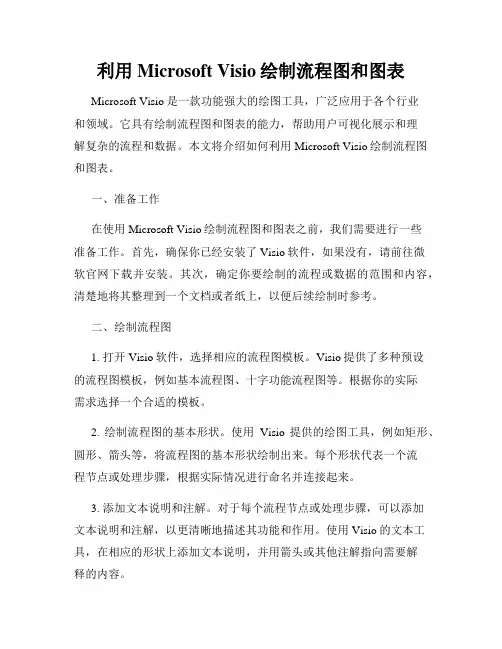 利用 Microsoft Visio 绘制流程图和图表

Microsoft Visio 是一款功能强大的绘图工具，广泛应用于各个行业和领域。它具有绘制流程图和图表的能力，帮助用户可视化展示和理解复杂的流程和数据。本文将介绍如何利用 Microsoft Visio 绘制流程图和图表。

一、准备工作

在使用 Microsoft Visio 绘制流程图和图表之前，我们需要进行一些准备工作。首先，确保你已经安装了 Visio 软件，如果没有，请前往微软官网下载并安装。其次，确定你要绘制的流程或数据的范围和内容，清楚地将其整理到一个文档或者纸上，以便后续绘制时参考。

二、绘制流程图

1. 打开 Visio 软件，选择相应的流程图模板。Visio 提供了多种预设的流程图模板，例如基本流程图、十字功能流程图等。根据你的实际需求选择一个合适的模板。

2. 绘制流程图的基本形状。使用 Visio 提供的绘图工具，例如矩形、圆形、箭头等，将流程图的基本形状绘制出来。每个形状代表一个流程节点或处理步骤，根据实际情况进行命名并连接起来。

3. 添加文本说明和注解。对于每个流程节点或处理步骤，可以添加文本说明和注解，以更清晰地描述其功能和作用。使用 Visio 的文本工具，在相应的形状上添加文本说明，并用箭头或其他注解指向需要解释的内容。